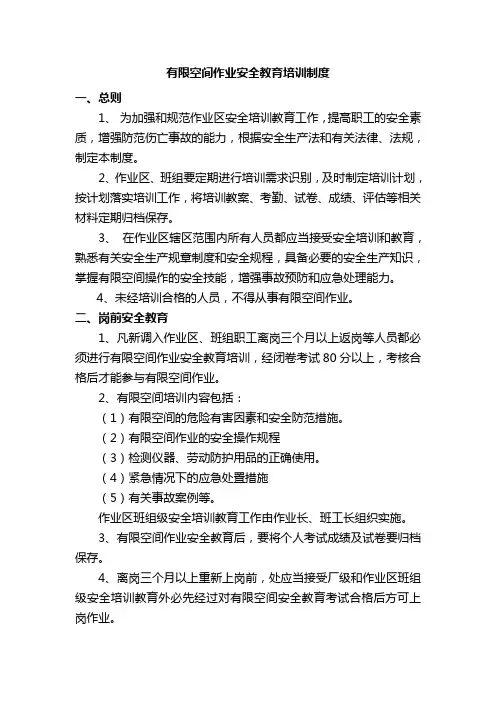 有限空间作业安全教育培训制度

一、总则

1、 为加强和规范作业区安全培训教育工作，提高职工的安全素质，增强防范伤亡事故的能力，根据安全生产法和有关法律、法规，制定本制度。

2、作业区、班组要定期进行培训需求识别，及时制定培训计划，按计划落实培训工作，将培训教案、考勤、试卷、成绩、评估等相关材料定期归档保存。

3、 在作业区辖区范围内所有人员都应当接受安全培训和教育，熟悉有关安全生产规章制度和安全规程，具备必要的安全生产知识，掌握有限空间操作的安全技能，增强事故预防和应急处理能力。

4、未经培训合格的人员，不得从事有限空间作业。

二、岗前安全教育

1、凡新调入作业区、班组职工离岗三个月以上返岗等人员都必须进行有限空间作业安全教育培训，经闭卷考试 80 分以上，考核合格后才能参与有限空间作业。

2、有限空间培训内容包括：

（1）有限空间的危险有害因素和安全防范措施。

（2）有限空间作业的安全操作规程

（3）检测仪器、劳动防护用品的正确使用。

（4）紧急情况下的应急处置措施

（5）有关事故案例等。

作业区班组级安全培训教育工作由作业长、班工长组织实施。

3、有限空间作业安全教育后，要将个人考试成绩及试卷要归档保存。

4、离岗三个月以上重新上岗前，处应当接受厂级和作业区班组级安全培训教育外必先经过对有限空间安全教育考试合格后方可上岗作业。